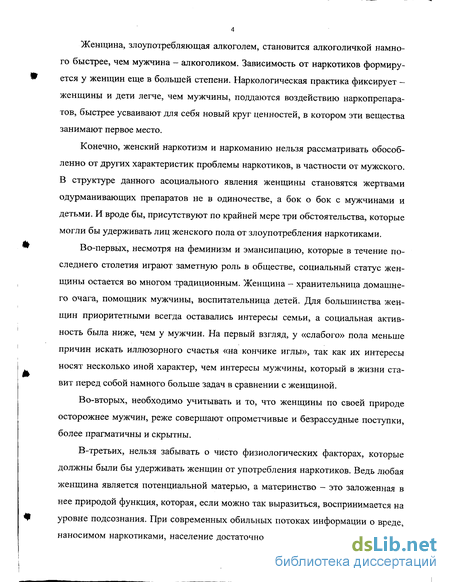 4

Женщина, злоупотребляющая алкоголем, становится алкоголичкой намного быстрее, чем мужчина – алкоголиком. Зависимость от наркотиков формируется у женщин еще в большей степени. Наркологическая практика фиксирует – женщины и дети легче, чем мужчины, поддаются воздействию наркопрепаратов, быстрее усваивают для себя новый круг ценностей, в котором эти вещества занимают первое место.

Конечно, женский наркотизм и наркоманию нельзя рассматривать обособленно от других характеристик проблемы наркотиков, в частности от мужского. В структуре данного асоциального явления женщины становятся жертвами одурманивающих препаратов не в одиночестве, а бок о бок с мужчинами и детьми. И вроде бы, присутствуют по крайней мере три обстоятельства, которые могли бы удерживать лиц женского пола от злоупотребления наркотиками.

Во-первых, несмотря на феминизм и эмансипацию, которые в течение последнего столетия играют заметную роль в обществе, социальный статус женщины остается во многом традиционным. Женщина – хранительница домашнего очага, помощник мужчины, воспитательница детей. Для большинства женщин приоритетными всегда оставались интересы семьи, а социальная активность была ниже, чем у мужчин. На первый взгляд, у «слабого» пола меньше причин искать иллюзорного счастья «на кончике иглы», так как их интересы носят несколько иной характер, чем интересы мужчины, который в жизни ставит перед собой намного больше задач в сравнении с женщиной.

Во-вторых, необходимо учитывать и то, что женщины по своей природе осторожнее мужчин, реже совершают опрометчивые и безрассудные поступки, более прагматичны и скрытны.

В-третьих, нельзя забывать о чисто физиологических факторах, которые должны были бы удерживать женщин от употребления наркотиков. Ведь любая женщина является потенциальной матерью, а материнство – это заложенная в нее природой функция, которая, если можно так выразиться, воспринимается на уровне подсознания. При современных обильных потоках информации о вреде, наносимом наркотиками, население достаточно

dsLib.net
библиотека диссертаций